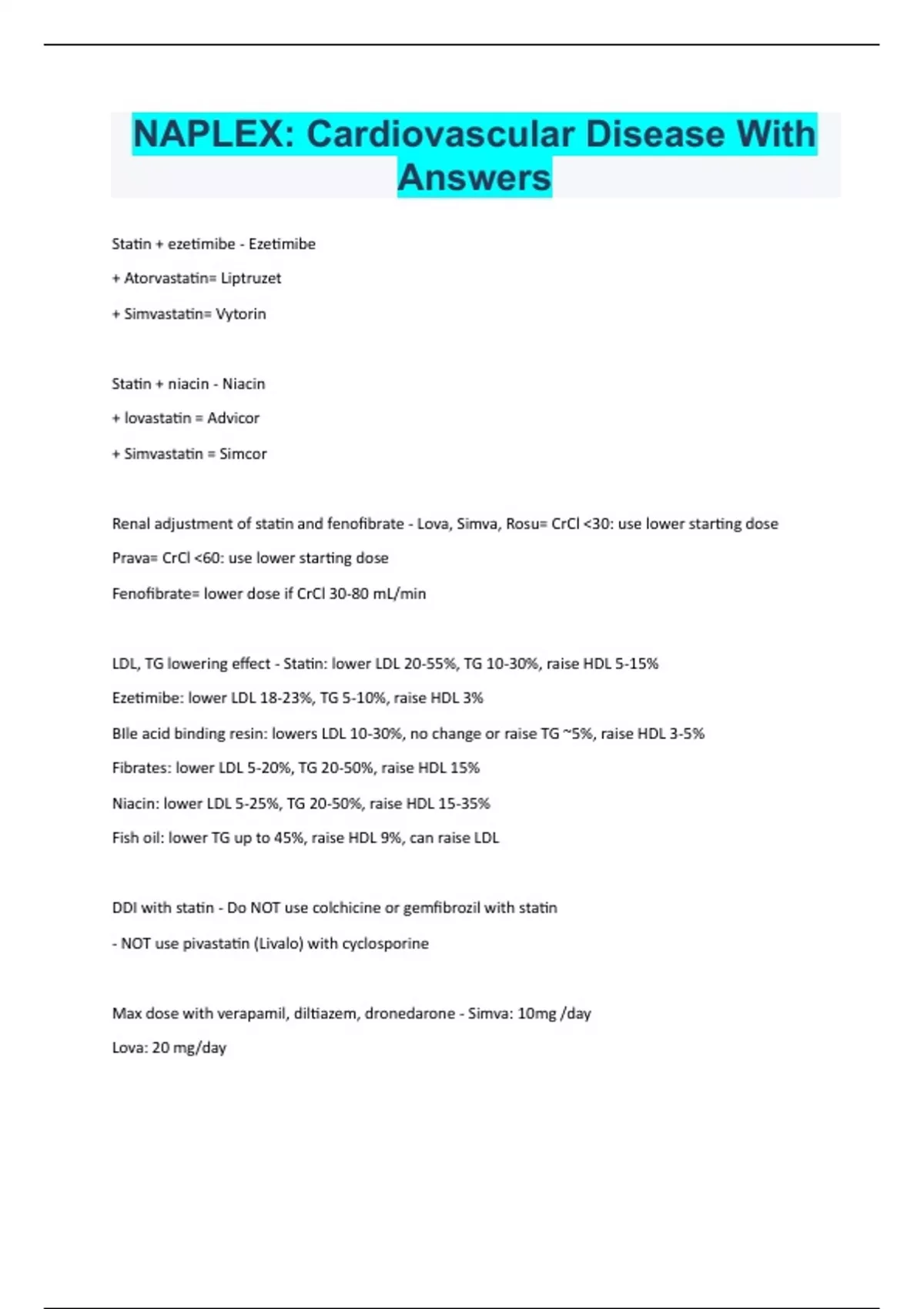 NAPLEX: Cardiovascular Disease With Answers

Statin + ezetimibe - Ezetimibe

+ Atorvastatin= Liptruzet

+ Simvastatin= Vytorin

Statin + niacin - Niacin

+ lovastatin = Advicor

+ Simvastatin = Simcor

Renal adjustment of statin and fenofibrate - Lova, Simva, Rosu= CrCl <30: use lower starting dose

Prava= CrCl <60: use lower starting dose

Fenofibrate= lower dose if CrCl 30-80 mL/min

LDL, TG lowering effect - Statin: lower LDL 20-55%, TG 10-30%, raise HDL 5-15%

Ezetimibe: lower LDL 18-23%, TG 5-10%, raise HDL 3%

BIle acid binding resin: lowers LDL 10-30%, no change or raise TG ~5%, raise HDL 3-5%

Fibrates: lower LDL 5-20%, TG 20-50%, raise HDL 15%

Niacin: lower LDL 5-25%, TG 20-50%, raise HDL 15-35%

Fish oil: lower TG up to 45%, raise HDL 9%, can raise LDL

DDI with statin - Do NOT use colchicine or gemfibrozil with statin

- NOT use pivastatin (Livalo) with cyclosporine

Max dose with verapamil, diltiazem, dronedarone - Simva: 10mg /day

Lova: 20 mg/day